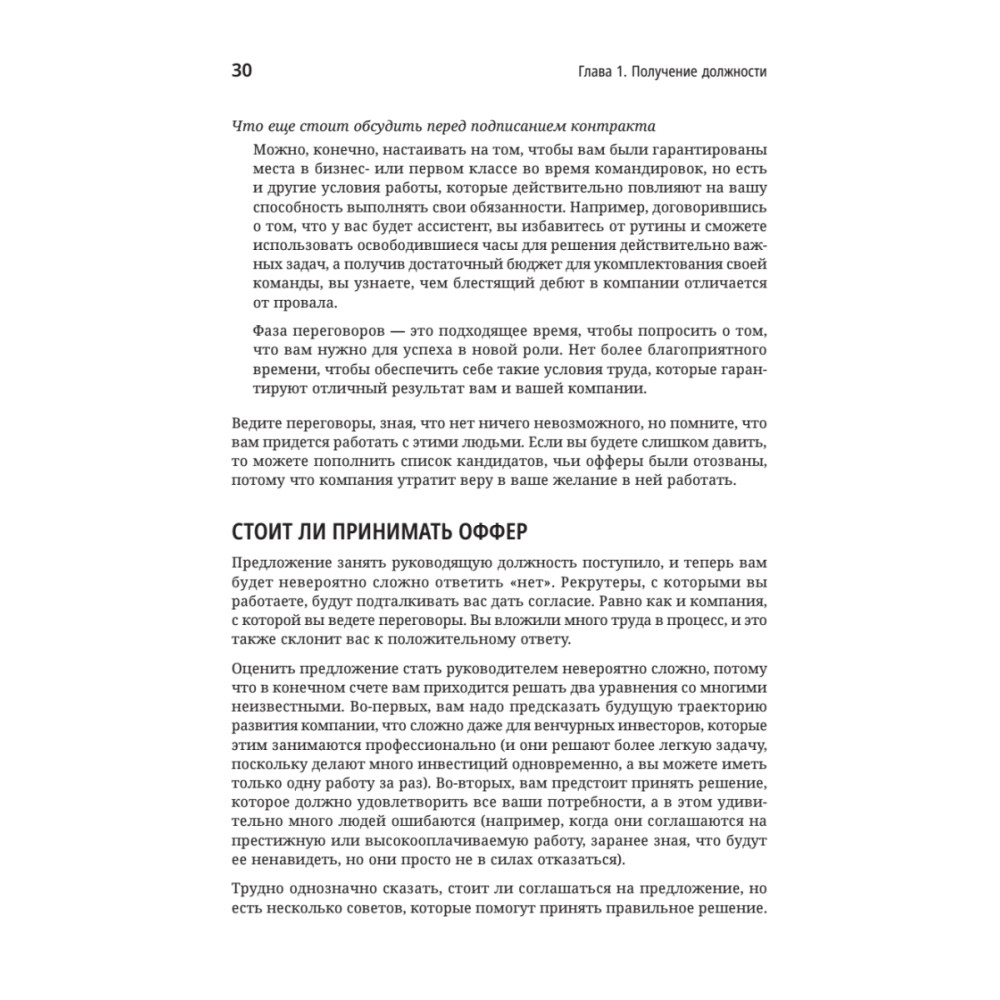 30 Глава 1. Получение должности

Что еще стоит обсудить перед подписанием контракта

Можно, конечно, настаивать на том, чтобы вам были гарантированы места в бизнес- или первом классе во время командировок, но есть и другие условия работы, которые действительно повлияют на вашу способность выполнять свои обязанности. Например, договорившись о том, что у вас будет ассистент, вы избавитесь от рутины и сможете использовать освободившиеся часы для решения действительно важных задач, а получив достаточный бюджет для укомплектования своей команды, вы узнаете, чем блестящий дебют в компании отличается от провала.

Фаза переговоров — это подходящее время, чтобы попросить о том, что вам нужно для успеха в новой роли. Нет более благоприятного времени, чтобы обеспечить себе такие условия труда, которые гарантируют отличный результат вам и вашей компании.

Ведите переговоры, зная, что нет ничего невозможного, но помните, что вам придется работать с этими людьми. Если вы будете слишком давить, то можете пополнить список кандидатов, чьи офферы были отозваны, потому что компания утратит веру в ваше желание в ней работать.

СТОИТ ЛИ ПРИНИМАТЬ ОФФЕР

Предложение занять руководящую должность поступило, и теперь вам будет невероятно сложно ответить «нет». Рекрутеры, с которыми вы работаете, будут подталкивать вас дать согласие. Равно как и компания, с которой вы ведете переговоры. Вы вложили много труда в процесс, и это также склонит вас к положительному ответу.

Оценить предложение стать руководителем невероятно сложно, потому что в конечном счете вам приходится решать два уравнения со многими неизвестными. Во-первых, вам надо предсказать будущую траекторию развития компании, что сложно даже для венчурных инвесторов, которые этим занимаются профессионально (и они решают более легкую задачу, поскольку делают много инвестиций одновременно, а вы можете иметь только одну работу за раз). Во-вторых, вам предстоит принять решение, которое должно удовлетворить все ваши потребности, а в этом удивительно много людей ошибаются (например, когда они соглашаются на престижную или высокооплачиваемую работу, заранее зная, что будут ее ненавидеть, но они просто не в силах отказаться).

Трудно однозначно сказать, стоит ли соглашаться на предложение, но есть несколько советов, которые помогут принять правильное решение.